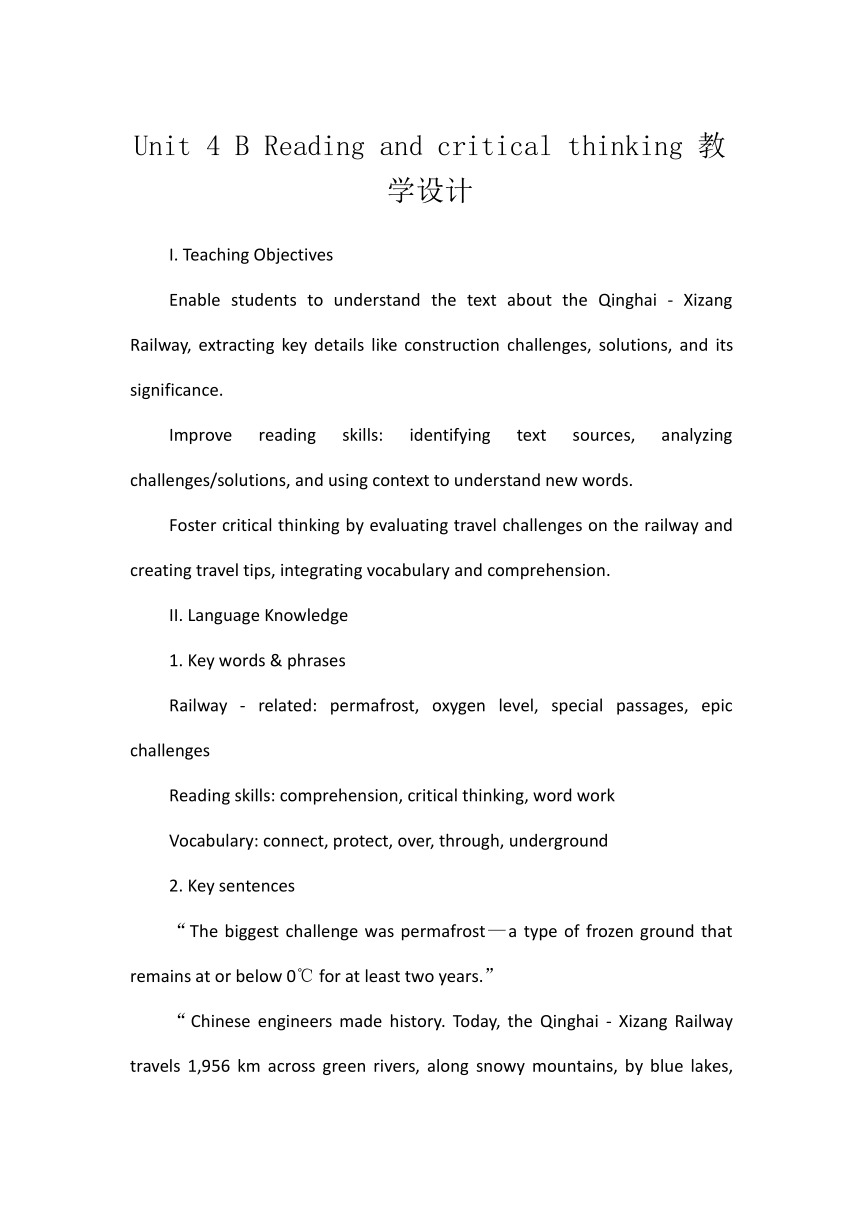 Unit 4 B Reading and critical thinking 教学设计

I. Teaching Objectives

Enable students to understand the text about the Qinghai - Xizang Railway, extracting key details like construction challenges, solutions, and its significance.

Improve reading skills: identifying text sources, analyzing challenges/solutions, and using context to understand new words.

Foster critical thinking by evaluating travel challenges on the railway and creating travel tips, integrating vocabulary and comprehension.

II. Language Knowledge

1. Key words & phrases

Railway - related: permafrost, oxygen level, special passages, epic challenges

Reading skills: comprehension, critical thinking, word work

Vocabulary: connect, protect, over, through, underground

2. Key sentences

“The biggest challenge was permafrost—a type of frozen ground that remains at or below 0℃ for at least two years.”

“Chinese engineers made history. Today, the Qinghai - Xizang Railway travels 1,956 km across green rivers, along snowy mountains, by blue lakes,